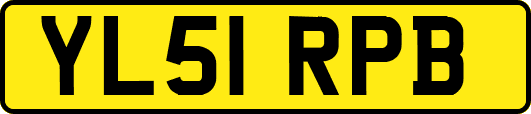 YL51 RPB